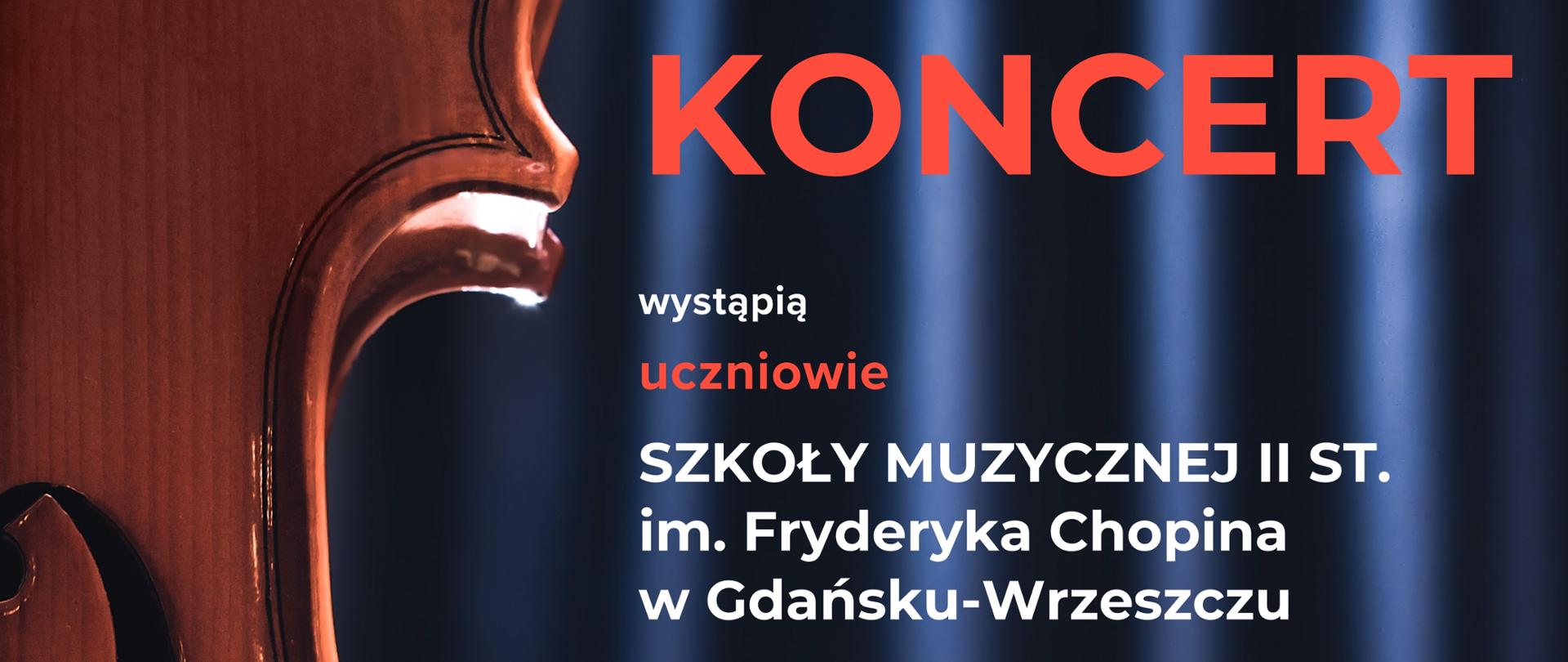 KONCERT

wystąpią

uczniowie

SZKOŁY MUZYCZNEJ II ST.
im. Fryderyka Chopina
w Gdańsku-Wrzeszczu